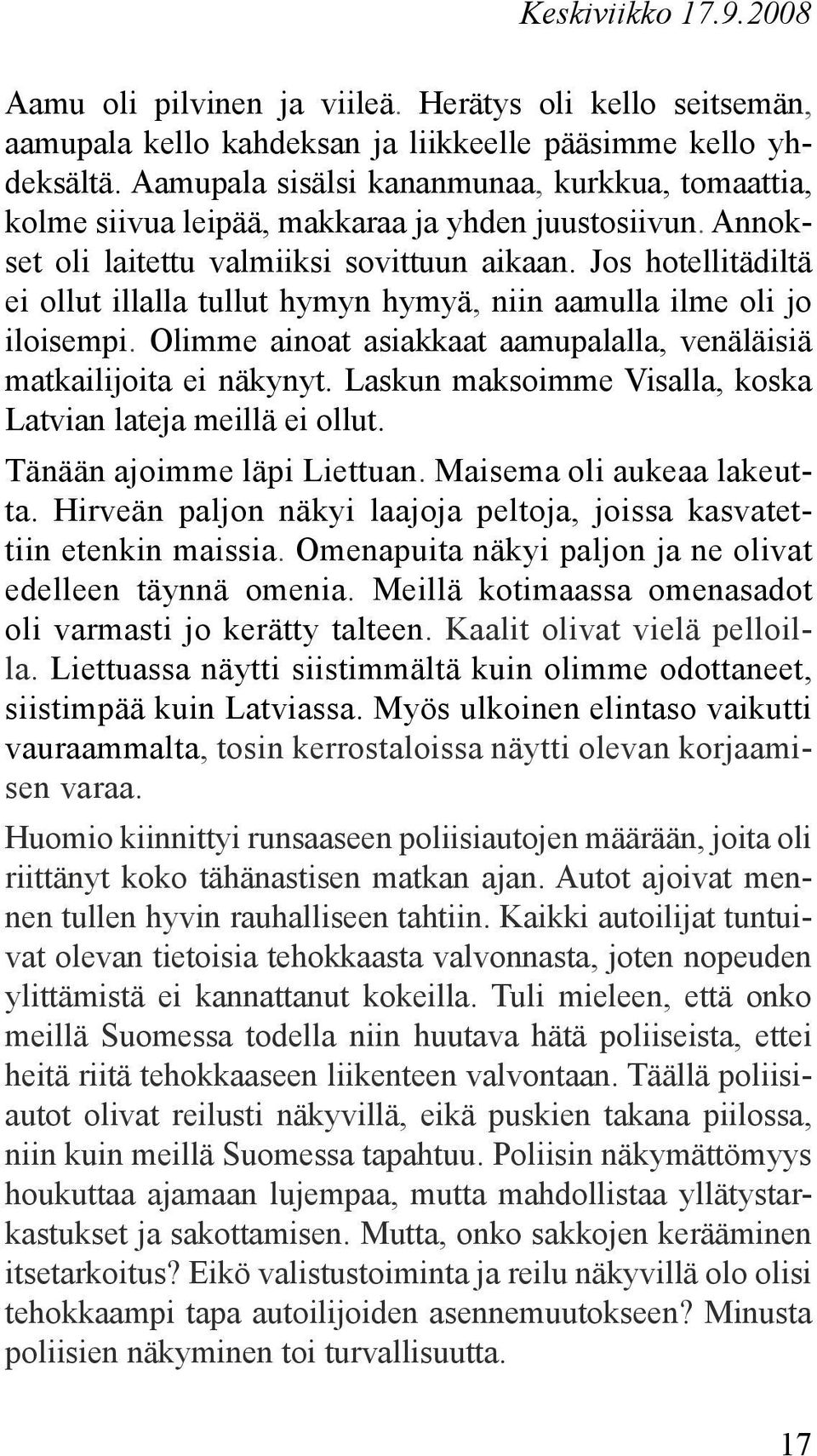 Keskiviikko 17.9.2008

Aamu oli pilvinen ja viileä. Herätys oli kello seitsemän, aamupala kello kahdeksan ja liikkeelle pääsimme kello yhdeksältä. Aamupala sisälsi kananmunaa, kurkkua, tomaattia, kolme siivua leipää, makkaraa ja yhden juustosiivun. Annokset oli laitettu valmiiksi sovittuun aikaan. Jos hotellitädiltä ei ollut illalla tullut hymyn hymyä, niin aamulla ilme oli jo iloisempi. Olimme ainoat asiakkaat aamupalalla, venäläisiä matkailijoita ei näkynyt. Laskun maksoimme Visalla, koska Latvian lateja meillä ei ollut.

Tänään ajoimme läpi Liettuan. Maisema oli aukeaa lakeutta. Hirveän paljon näkyi laajoja peltoja, joissa kasvatettiin etenkin maissia. Omenapuita näkyi paljon ja ne olivat edelleen täynnä omenia. Meillä kotimaassa omenasadot oli varmasti jo kerätty talteen. Kaalit olivat vielä pelloilla. Liettuassa näytti siistimmältä kuin olimme odottaneet, siistimpää kuin Latviassa. Myös ulkoinen elintaso vaikutti vauraammalta, tosin kerrostaloissa näytti olevan korjaamisen varaa.

Huomio kiinnittyi runsaaseen poliisiautojen määrään, joita oli riittänyt koko tähänastisen matkan ajan. Autot ajoivat mennen tullen hyvin rauhalliseen tahtiin. Kaikki autoilijat tuntuivat olevan tietoisia tehokkaasta valvonnasta, joten nopeuden ylittämistä ei kannattanut kokeilla. Tuli mieleen, että onko meillä Suomessa todella niin huutava hätä poliiseista, ettei heitä riitä tehokkaaseen liikenteen valvontaan. Täällä poliisiautot olivat reilusti näkyvillä, eikä puskien takana piilossa, niin kuin meillä Suomessa tapahtuu. Poliisin näkymättömyys houkuttaa ajamaan lujempaa, mutta mahdollistaa yllätystarkastukset ja sakottamisen. Mutta, onko sakkojen kerääminen itsetarkoitus? Eikö valistustoiminta ja reilu näkyvillä olo olisi tehokkaampi tapa autoilijoiden asennemuutokseen? Minusta poliisien näkyminen toi turvallisuutta.

17